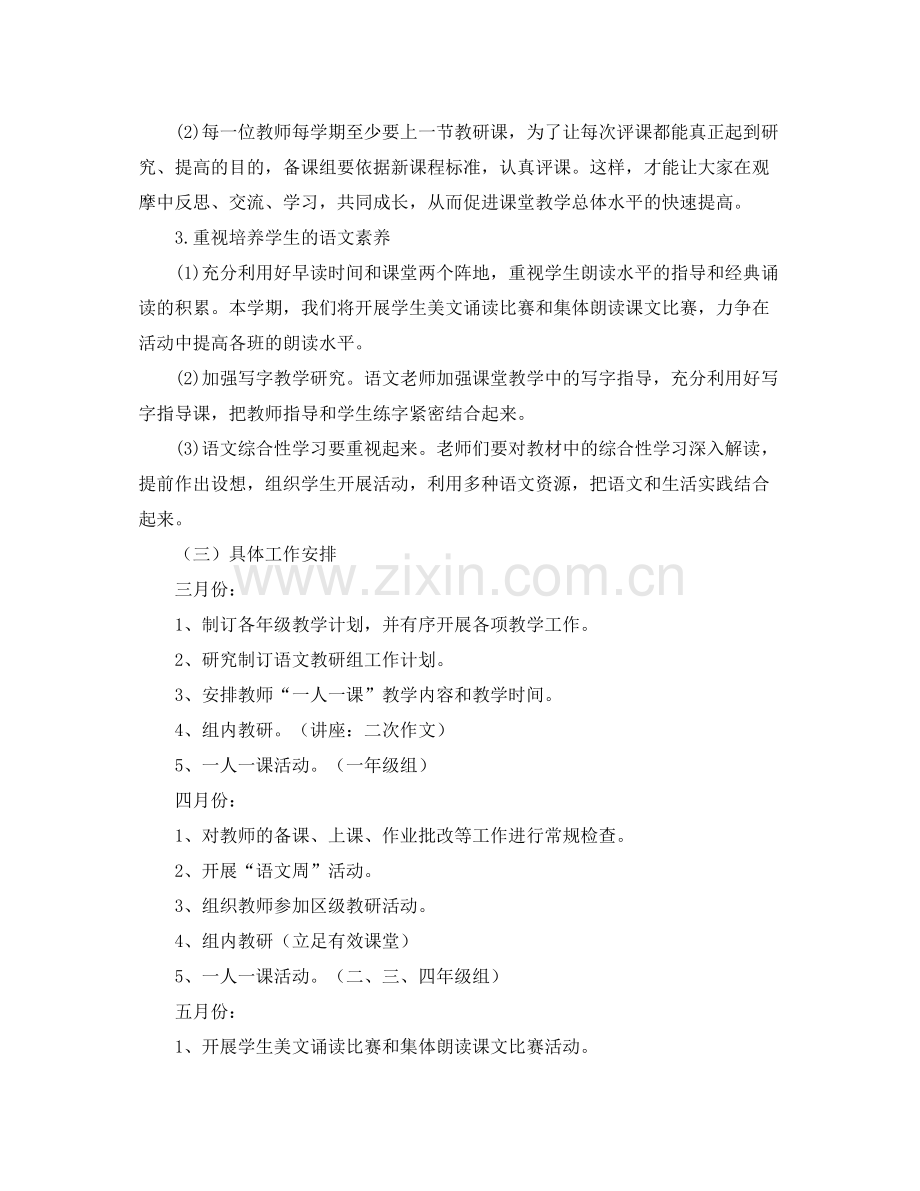 (2)每一位教师每学期至少要上一节教研课，为了让每次评课都能真正起到研究、提高的目的，备课组要依据新课程标准，认真评课。这样，才能让大家在观摩中反思、交流、学习，共同成长，从而促进课堂教学总体水平的快速提高。

3.重视培养学生的语文素养

(1)充分利用好早读时间和课堂两个阵地，重视学生朗读水平的指导和经典诵读的积累。本学期，我们将开展学生美文诵读比赛和集体朗读课文比赛，力争在活动中提高各班的朗读水平。

(2)加强写字教学研究。语文老师加强课堂教学中的写字指导，充分利用好写字指导课，把教师指导和学生练字紧密结合起来。

(3)语文综合性学习要重视起来。老师们要对教材中的综合性学习深入解读，提前作出设想，组织学生开展活动，利用多种语文资源，把语文和生活实践结合起来。

（三）具体工作安排

三月份：

1、制订各年级教学计划，并有序开展各项教学工作。

2、研究制订语文教研组工作计划。

3、安排教师“一人一课”教学内容和教学时间。

4、组内教研。（讲座：二次作文）

5、一人一课活动。（一年级组）

四月份：

1、对教师的备课、上课、作业批改等工作进行常规检查。

2、开展“语文周”活动。

3、组织教师参加区级教研活动。

4、组内教研（立足有效课堂）

5、一人一课活动。（二、三、四年级组）

五月份：

1、开展学生美文诵读比赛和集体朗读课文比赛活动。

www.zixin.com.cn